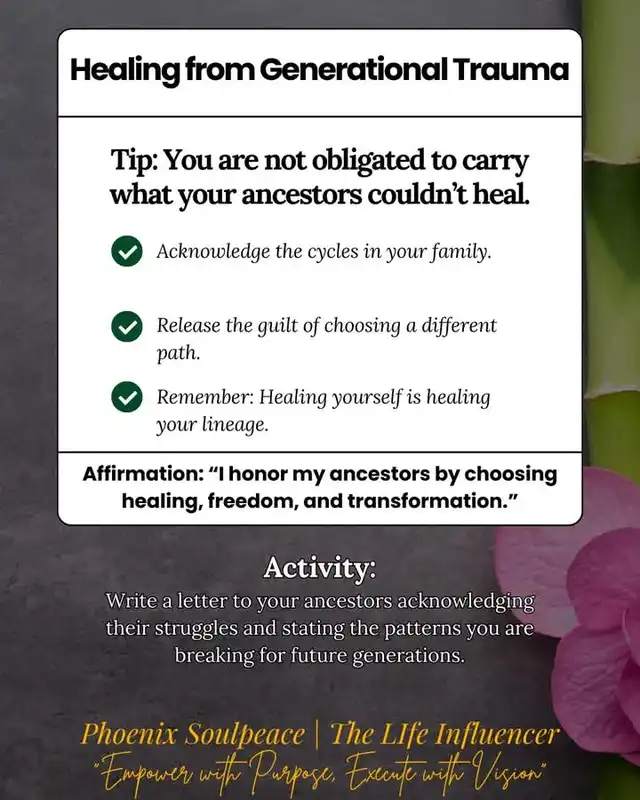 Healing from Generational Trauma

Tip: You are not obligated to carry what your ancestors couldn't heal.

Acknowledge the cycles in your family.

Release the guilt of choosing a different path.

Remember: Healing yourself is healing your lineage.

Affirmation: "I honor my ancestors by choosing healing, freedom, and transformation."

Activity:
Write a letter to your ancestors acknowledging their struggles and stating the patterns you are breaking for future generations.

Phoenix Soulpeace | The LIfe Influencer
"Empower with Purpose, Execute with Vision"